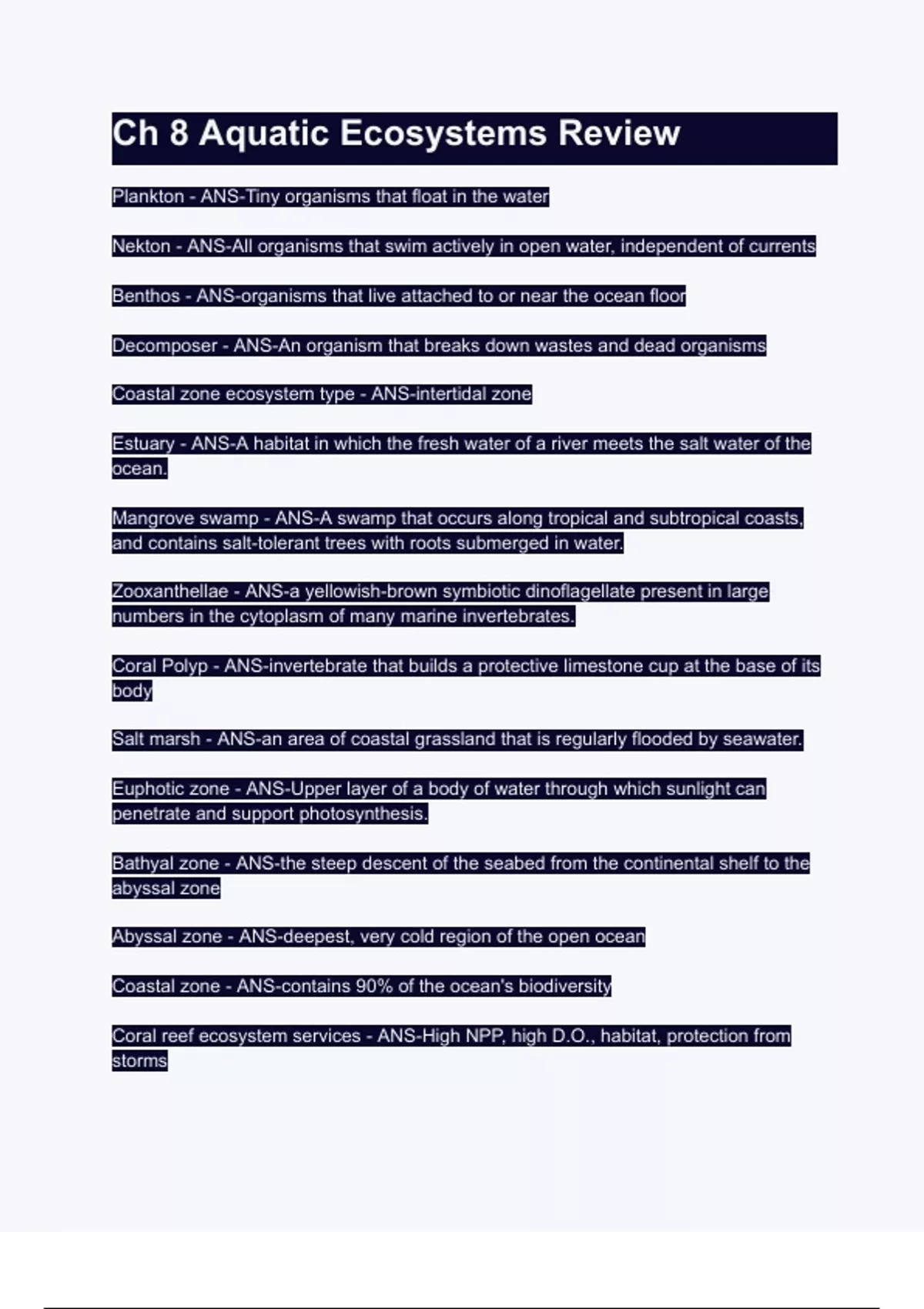 Ch 8 Aquatic Ecosystems Review

Plankton - ANS-Tiny organisms that float in the water

Nekton - ANS-All organisms that swim actively in open water, independent of currents

Benthos - ANS-organisms that live attached to or near the ocean floor

Decomposer - ANS-An organism that breaks down wastes and dead organisms

Coastal zone ecosystem type - ANS-intertidal zone

Estuary - ANS-A habitat in which the fresh water of a river meets the salt water of the ocean.

Mangrove swamp - ANS-A swamp that occurs along tropical and subtropical coasts, and contains salt-tolerant trees with roots submerged in water.

Zooxanthellae - ANS-a yellowish-brown symbiotic dinoflagellate present in large numbers in the cytoplasm of many marine invertebrates.

Coral Polyp - ANS-invertebrate that builds a protective limestone cup at the base of its body

Salt marsh - ANS-an area of coastal grassland that is regularly flooded by seawater.

Euphotic zone - ANS-Upper layer of a body of water through which sunlight can penetrate and support photosynthesis.

Bathyal zone - ANS-the steep descent of the seabed from the continental shelf to the abyssal zone

Abyssal zone - ANS-deepest, very cold region of the open ocean

Coastal zone - ANS-contains 90% of the ocean's biodiversity

Coral reef ecosystem services - ANS-High NPP, high D.O., habitat, protection from storms